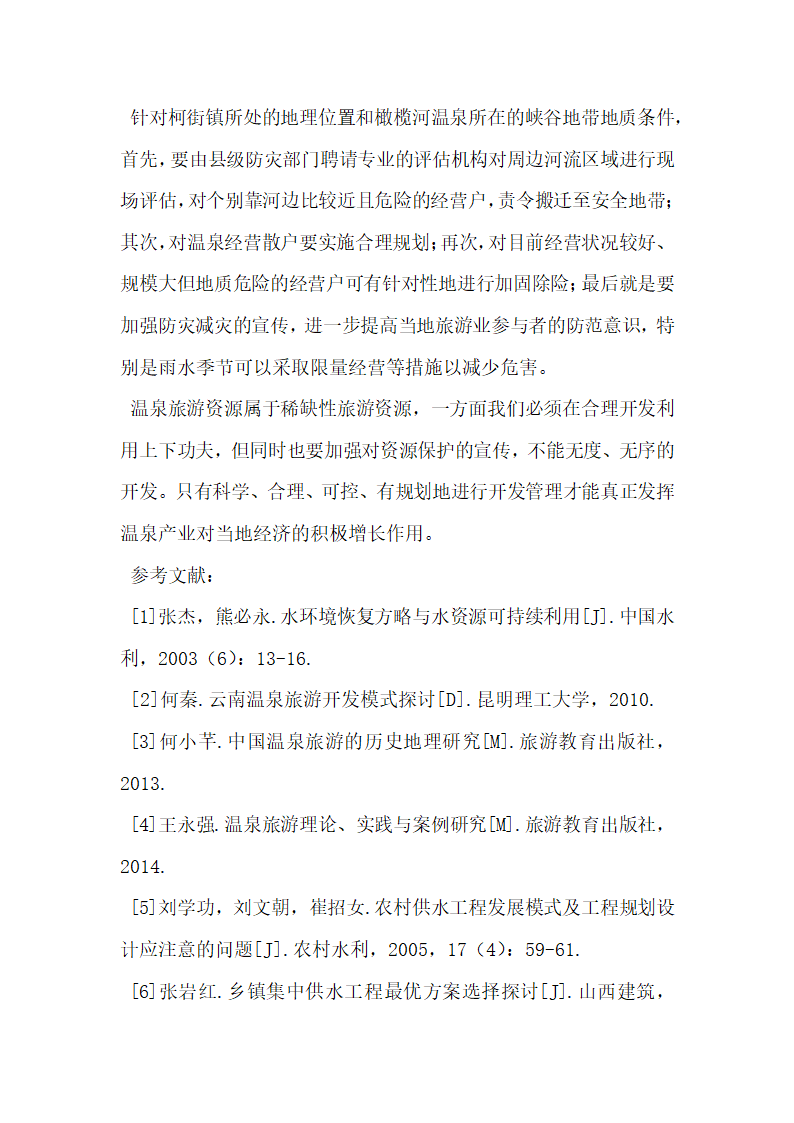 针对柯街镇所处的地理位置和橄榄河温泉所在的峡谷地带地质条件，首先，要由县级防灾部门聘请专业的评估机构对周边河流区域进行现场评估，对个别靠河边比较近且危险的经营户，责令搬迁至安全地带；其次，对温泉经营散户要实施合理规划；再次，对目前经营状况较好、规模大但地质危险的经营户可有针对性地进行加固除险；最后就是要加强防灾减灾的宣传，进一步提高当地旅游业参与者的防范意识，特别是雨水季节可以采取限量经营等措施以减少危害。

温泉旅游资源属于稀缺性旅游资源，一方面我们必须在合理开发利用上下功夫，但同时也要加强对资源保护的宣传，不能无度、无序的开发。只有科学、合理、可控、有规划地进行开发管理才能真正发挥温泉产业对当地经济的积极增长作用。

参考文献：

[1]张杰，熊必永.水环境恢复方略与水资源可持续利用[J].中国水利，2003（6）：13-16.

[2]何秦.云南温泉旅游开发模式探讨[D].昆明理工大学，2010.

[3]何小芊.中国温泉旅游的历史地理研究[M].旅游教育出版社，2013.

[4]王永强.温泉旅游理论、实践与案例研究[M].旅游教育出版社，2014.

[5]刘学功，刘文朝，崔招女.农村供水工程发展模式及工程规划设计应注意的问题[J].农村水利，2005，17（4）：59-61.

[6]张岩红.乡镇集中供水工程最优方案选择探讨[J].山西建筑，